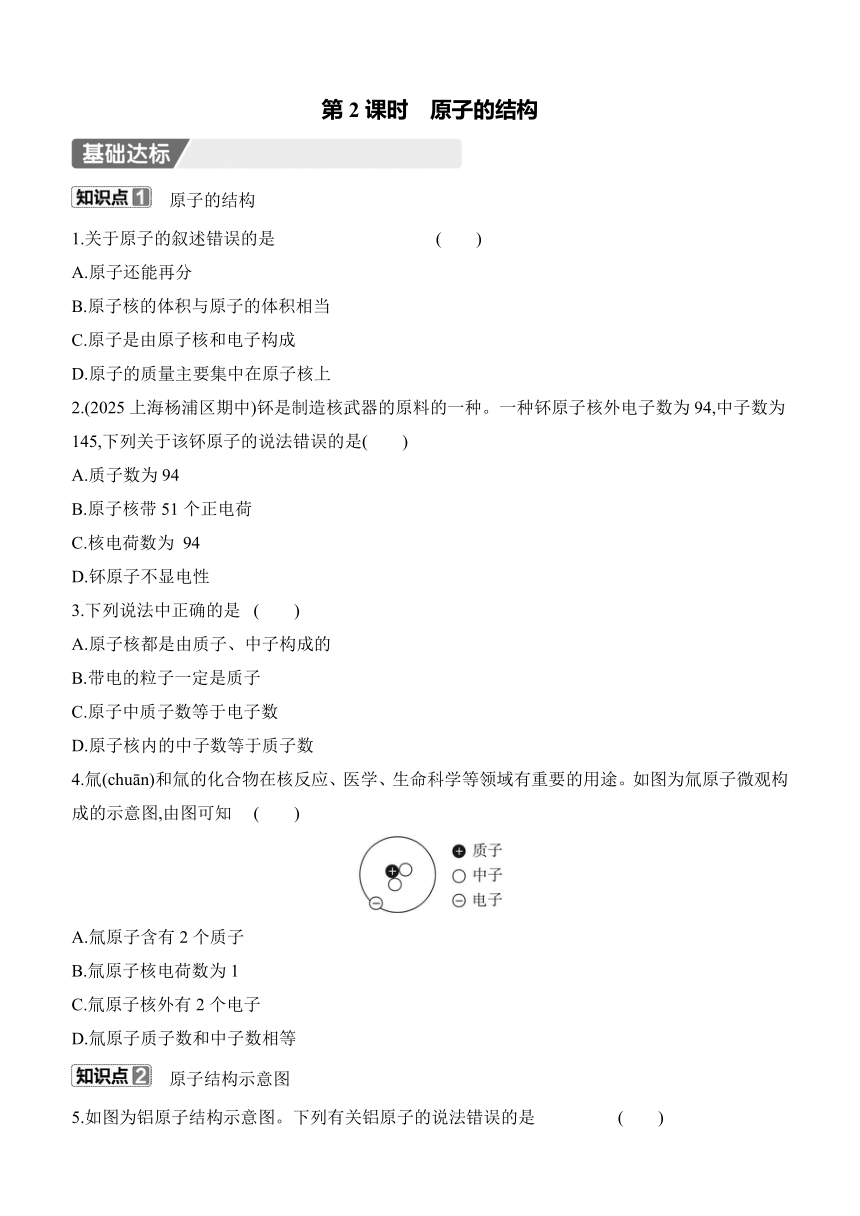 第 2 课时　原子的结构

基础达标

知识点 1　原子的结构

1.关于原子的叙述错误的是　　　　　　　　　(　　)

A.原子还能再分

B.原子核的体积与原子的体积相当

C.原子是由原子核和电子构成

D.原子的质量主要集中在原子核上

2.(2025 上海杨浦区期中)钚是制造核武器的原料的一种。一种钚原子核外电子数为 94,中子数为 145,下列关于该钚原子的说法错误的是(　　)

A.质子数为 94

B.原子核带 51 个正电荷

C.核电荷数为 94

D.钚原子不显电性

3.下列说法中正确的是　(　　)

A.原子核都是由质子、中子构成的

B.带电的粒子一定是质子

C.原子中质子数等于电子数

D.原子核内的中子数等于质子数

4.氚(chuān)和氚的化合物在核反应、医学、生命科学等领域有重要的用途。如图为氚原子微观构成的示意图,由图可知　(　　)

质子
中子
电子

A.氚原子含有 2 个质子

B.氚原子核电荷数为 1

C.氚原子核外有 2 个电子

D.氚原子质子数和中子数相等

知识点 2　原子结构示意图

5.如图为铝原子结构示意图。下列有关铝原子的说法错误的是　　　　　(　　)